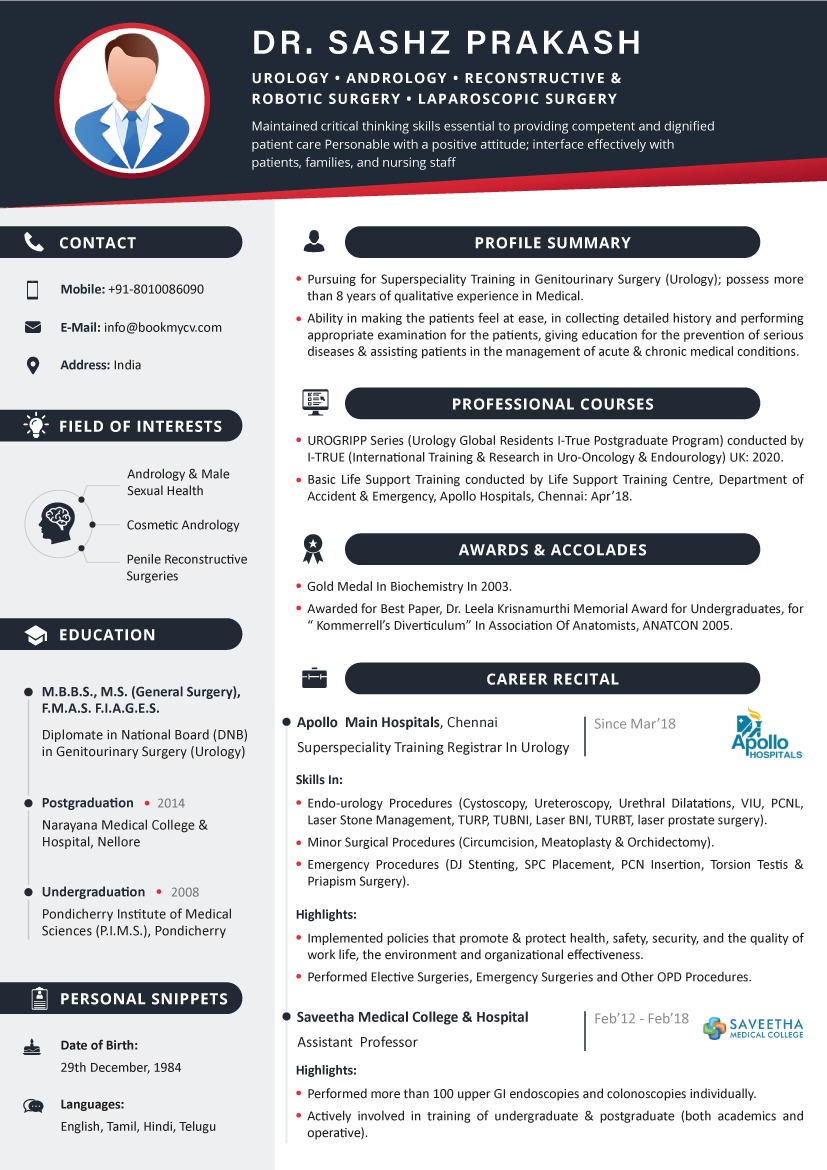 DR. SASHZ PRAKASH

UROLOGY • ANDROLOGY • RECONSTRUCTIVE & ROBOTIC SURGERY • LAPAROSCOPIC SURGERY

Maintained critical thinking skills essential to providing competent and dignified patient care Personable with a positive attitude; interface effectively with patients, families, and nursing staff

CONTACT

Mobile: +91-8010086090

E-Mail: info@bookmycv.com

Address: India

FIELD OF INTERESTS

Andrology & Male Sexual Health

Cosmetic Andrology

Penile Reconstructive Surgeries

EDUCATION

M.B.B.S., M.S. (General Surgery), F.M.A.S. F.I.A.G.E.S.

Diplomate in National Board (DNB) in Genitourinary Surgery (Urology)

Postgraduation • 2014
Narayana Medical College & Hospital, Nellore

Undergraduation • 2008
Pondicherry Institute of Medical Sciences (P.I.M.S.), Pondicherry

PERSONAL SNIPPETS

Date of Birth:
29th December, 1984

Languages:
English, Tamil, Hindi, Telugu

PROFILE SUMMARY

• Pursuing for Superspeciality Training in Genitourinary Surgery (Urology); possess more than 8 years of qualitative experience in Medical.

• Ability in making the patients feel at ease, in collecting detailed history and performing appropriate examination for the patients, giving education for the prevention of serious diseases & assisting patients in the management of acute & chronic medical conditions.

PROFESSIONAL COURSES

• UROGRIPP Series (Urology Global Residents I-True Postgraduate Program) conducted by I-TRUE (International Training & Research in Uro-Oncology & Endourology) UK: 2020.

• Basic Life Support Training conducted by Life Support Training Centre, Department of Accident & Emergency, Apollo Hospitals, Chennai: Apr'18.

AWARDS & ACCOLADES

• Gold Medal In Biochemistry In 2003.

• Awarded for Best Paper, Dr. Leela Krisnamurthi Memorial Award for Undergraduates, for " Kommerrell's Diverticulum" In Association Of Anatomists, ANATCON 2005.

CAREER RECITAL

Apollo Main Hospitals, Chennai
Superspeciality Training Registrar In Urology
Since Mar'18

Apollo HOSPITALS

Skills In:

• Endo-urology Procedures (Cystoscopy, Ureteroscopy, Urethral Dilatations, VIU, PCNL, Laser Stone Management, TURP, TUBNI, Laser BNI, TURBT, laser prostate surgery).

• Minor Surgical Procedures (Circumcision, Meatoplasty & Orchidectomy).

• Emergency Procedures (DJ Stenting, SPC Placement, PCN Insertion, Torsion Testis & Priapism Surgery).

Highlights:

• Implemented policies that promote & protect health, safety, security, and the quality of work life, the environment and organizational effectiveness.

• Performed Elective Surgeries, Emergency Surgeries and Other OPD Procedures.

Saveetha Medical College & Hospital
Assistant Professor
Feb'12 - Feb'18

SAVEETHA MEDICAL COLLEGE

Highlights:

• Performed more than 100 upper GI endoscopies and colonoscopies individually.

• Actively involved in training of undergraduate & postgraduate (both academics and operative).